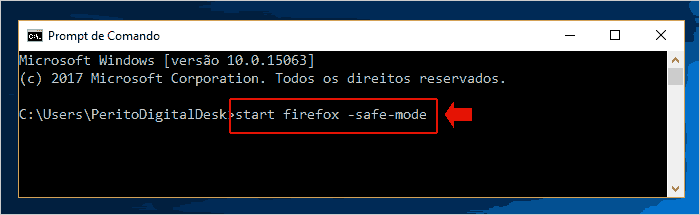 Prompt de Comando

Microsoft Windows [versão 10.0.15063]
(c) 2017 Microsoft Corporation. Todos os direitos reservados.

C:\Users\PeritoDigitalDesk>start firefox -safe-mode